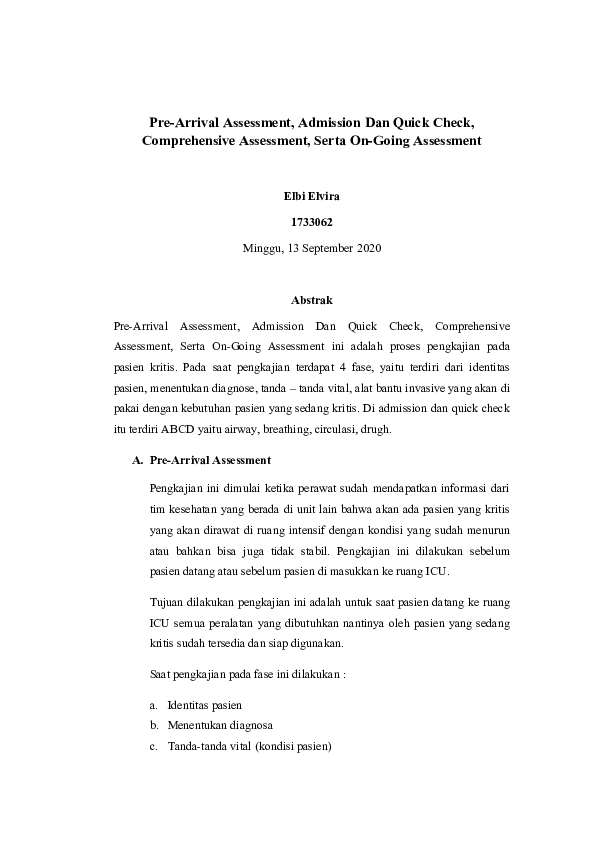 Pre-Arrival Assessment, Admission Dan Quick Check, Comprehensive Assessment, Serta On-Going Assessment

Elbi Elvira

1733062

Minggu, 13 September 2020

Abstrak

Pre-Arrival Assessment, Admission Dan Quick Check, Comprehensive Assessment, Serta On-Going Assessment ini adalah proses pengkajian pada pasien kritis. Pada saat pengkajian terdapat 4 fase, yaitu terdiri dari identitas pasien, menentukan diagnose, tanda – tanda vital, alat bantu invasive yang akan di pakai dengan kebutuhan pasien yang sedang kritis. Di admission dan quick check itu terdiri ABCD yaitu airway, breathing, circulasi, drugh.

A. Pre-Arrival Assessment

Pengkajian ini dimulai ketika perawat sudah mendapatkan informasi dari tim kesehatan yang berada di unit lain bahwa akan ada pasien yang kritis yang akan dirawat di ruang intensif dengan kondisi yang sudah menurun atau bahkan bisa juga tidak stabil. Pengkajian ini dilakukan sebelum pasien datang atau sebelum pasien di masukkan ke ruang ICU.

Tujuan dilakukan pengkajian ini adalah untuk saat pasien datang ke ruang ICU semua peralatan yang dibutuhkan nantinya oleh pasien yang sedang kritis sudah tersedia dan siap digunakan.

Saat pengkajian pada fase ini dilakukan :

a. Identitas pasien
b. Menentukan diagnosa
c. Tanda-tanda vital (kondisi pasien)